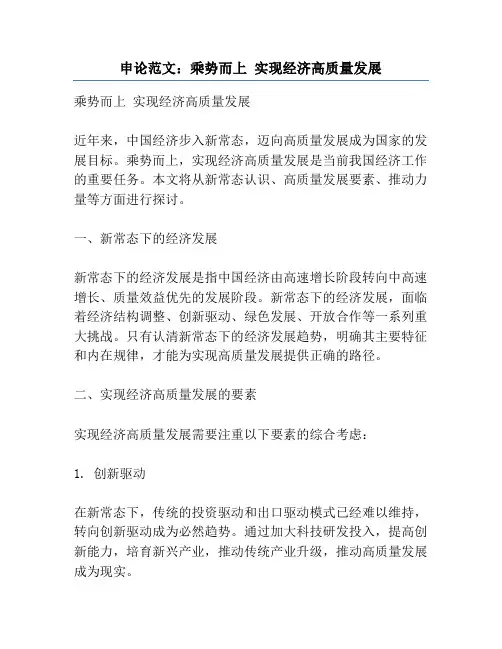 申论范文：乘势而上 实现经济高质量发展

乘势而上 实现经济高质量发展

近年来，中国经济步入新常态，迈向高质量发展成为国家的发展目标。乘势而上，实现经济高质量发展是当前我国经济工作的重要任务。本文将从新常态认识、高质量发展要素、推动力量等方面进行探讨。

一、新常态下的经济发展

新常态下的经济发展是指中国经济由高速增长阶段转向中高速增长、质量效益优先的发展阶段。新常态下的经济发展，面临着经济结构调整、创新驱动、绿色发展、开放合作等一系列重大挑战。只有认清新常态下的经济发展趋势，明确其主要特征和内在规律，才能为实现高质量发展提供正确的路径。

二、实现经济高质量发展的要素

实现经济高质量发展需要注重以下要素的综合考虑：

1. 创新驱动

在新常态下，传统的投资驱动和出口驱动模式已经难以维持，转向创新驱动成为必然趋势。通过加大科技研发投入，提高创新能力，培育新兴产业，推动传统产业升级，推动高质量发展成为现实。